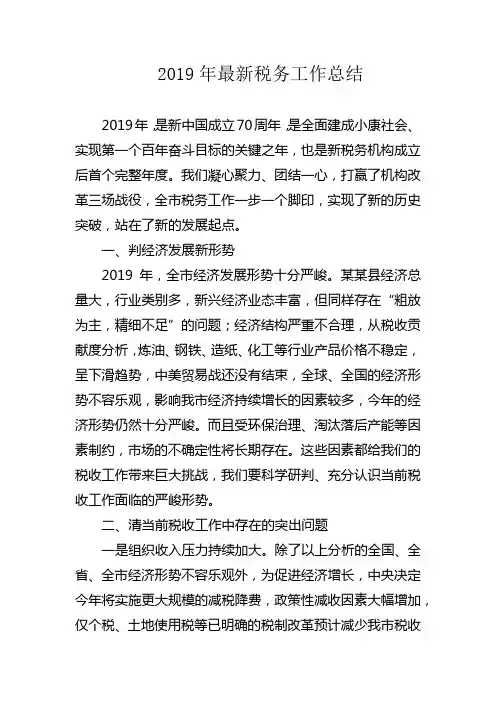 2019 年最新税务工作总结

2019年 是新中国成立70周年 是全面建成小康社会、实现第一个百年奋斗目标的关键之年，也是新税务机构成立后首个完整年度。我们凝心聚力、团结一心，打赢了机构改革三场战役，全市税务工作一步一个脚印，实现了新的历史突破，站在了新的发展起点。

一、判经济发展新形势

2019 年，全市经济发展形势十分严峻。某某县经济总量大，行业类别多，新兴经济业态丰富，但同样存在“粗放为主，精细不足”的问题；经济结构严重不合理，从税收贡献度分析，炼油、钢铁、造纸、化工等行业产品价格不稳定，呈下滑趋势，中美贸易战还没有结束，全球、全国的经济形势不容乐观，影响我市经济持续增长的因素较多，今年的经济形势仍然十分严峻。而且受环保治理、淘汰落后产能等因素制约，市场的不确定性将长期存在。这些因素都给我们的税收工作带来巨大挑战，我们要科学研判、充分认识当前税收工作面临的严峻形势。

二、清当前税收工作中存在的突出问题

一是组织收入压力持续加大。除了以上分析的全国、全省、全市经济形势不容乐观外，为促进经济增长，中央决定今年将实施更大规模的减税降费，政策性减收因素大幅增加，仅个税、土地使用税等已明确的税制改革预计减少我市税收